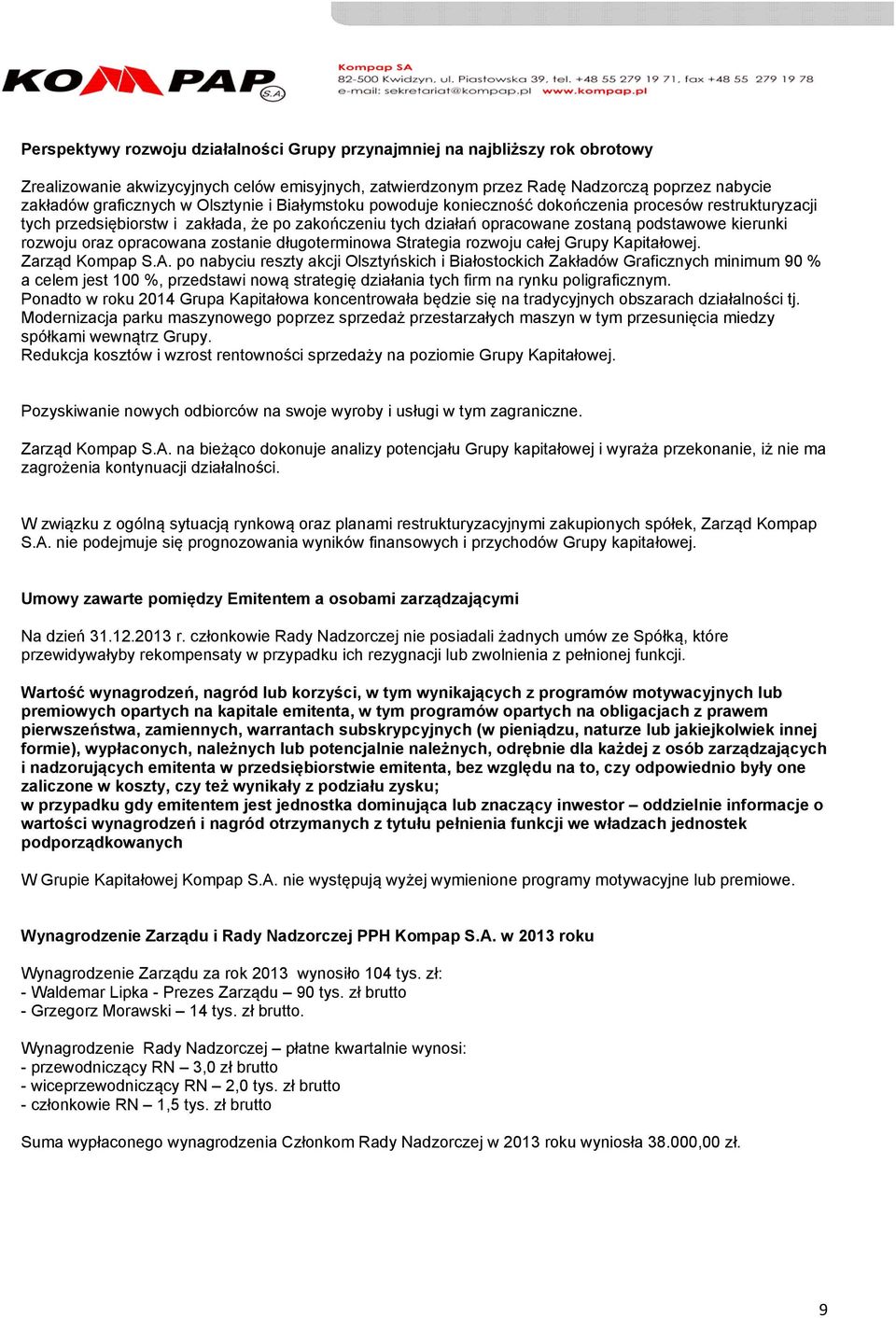 KOMPAP S.A.

Kompap SA
82-500 Kwidzyn, ul. Piastowska 39, tel. +48 55 279 19 71, fax +48 55 279 19 78
e-mail: sekretariat@kompap.pl www.kompap.pl

Perspektywy rozwoju działalności Grupy przynajmniej na najbliższy rok obrotowy

Zrealizowanie akwizycyjnych celów emisyjnych, zatwierdzonym przez Radę Nadzorczą poprzez nabycie zakładów graficznych w Olsztynie i Białymstoku powoduje konieczność dokończenia procesów restrukturyzacji tych przedsiębiorstw i zakłada, że po zakończeniu tych działań opracowane zostaną podstawowe kierunki rozwoju oraz opracowana zostanie długoterminowa Strategia rozwoju całej Grupy Kapitałowej.
Zarząd Kompap S.A. po nabyciu reszty akcji Olsztyńskich i Białostockich Zakładów Graficznych minimum 90 % a celem jest 100 %, przedstawi nową strategię działania tych firm na rynku poligraficznym.
Ponadto w roku 2014 Grupa Kapitałowa koncentrowała będzie się na tradycyjnych obszarach działalności tj.
Modernizacja parku maszynowego poprzez sprzedaż przestarzałych maszyn w tym przesunięcia miedzy spółkami wewnątrz Grupy.
Redukcja kosztów i wzrost rentowności sprzedaży na poziomie Grupy Kapitałowej.

Pozyskiwanie nowych odbiorców na swoje wyroby i usługi w tym zagraniczne.

Zarząd Kompap S.A. na bieżąco dokonuje analizy potencjału Grupy kapitałowej i wyraża przekonanie, iż nie ma zagrożenia kontynuacji działalności.

W związku z ogólną sytuacją rynkową oraz planami restrukturyzacyjnymi zakupionych spółek, Zarząd Kompap S.A. nie podejmuje się prognozowania wyników finansowych i przychodów Grupy kapitałowej.

Umowy zawarte pomiędzy Emitentem a osobami zarządzającymi

Na dzień 31.12.2013 r. członkowie Rady Nadzorczej nie posiadali żadnych umów ze Spółką, które przewidywałyby rekompensaty w przypadku ich rezygnacji lub zwolnienia z pełnionej funkcji.

Wartość wynagrodzeń, nagród lub korzyści, w tym wynikających z programów motywacyjnych lub premiowych opartych na kapitale emitenta, w tym programów opartych na obligacjach z prawem pierwszeństwa, zamiennych, warrantach subskrypcyjnych (w pieniądzu, naturze lub jakiejkolwiek innej formie), wypłaconych, należnych lub potencjalnie należnych, odrębnie dla każdej z osób zarządzających i nadzorujących emitenta w przedsiębiorstwie emitenta, bez względu na to, czy odpowiednio były one zaliczone w koszty, czy też wynikały z podziału zysku;
w przypadku gdy emitentem jest jednostka dominująca lub znaczący inwestor – oddzielnie informacje o wartości wynagrodzeń i nagród otrzymanych z tytułu pełnienia funkcji we władzach jednostek podporządkowanych

W Grupie Kapitałowej Kompap S.A. nie występują wyżej wymienione programy motywacyjne lub premiowe.

Wynagrodzenie Zarządu i Rady Nadzorczej PPH Kompap S.A. w 2013 roku

Wynagrodzenie Zarządu za rok 2013 wynosiło 104 tys. zł:
- Waldemar Lipka - Prezes Zarządu – 90 tys. zł brutto
- Grzegorz Morawski – 14 tys. zł brutto.

Wynagrodzenie Rady Nadzorczej – płatne kwartalnie wynosi:
- przewodniczący RN – 3,0 zł brutto
- wiceprzewodniczący RN – 2,0 tys. zł brutto
- członkowie RN – 1,5 tys. zł brutto

Suma wypłaconego wynagrodzenia Członkom Rady Nadzorczej w 2013 roku wyniosła 38.000,00 zł.

9